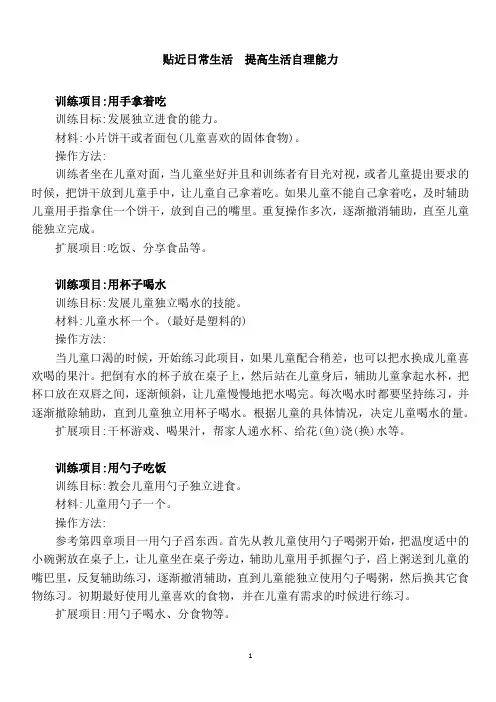 贴近日常生活　提高生活自理能力

训练项目:用手拿着吃

训练目标:发展独立进食的能力。

材料:小片饼干或者面包(儿童喜欢的固体食物)。

操作方法:

训练者坐在儿童对面，当儿童坐好并且和训练者有目光对视，或者儿童提出要求的时候，把饼干放到儿童手中，让儿童自己拿着吃。如果儿童不能自己拿着吃，及时辅助儿童用手指拿住一个饼干，放到自己的嘴里。重复操作多次，逐渐撤消辅助，直至儿童能独立完成。

扩展项目:吃饭、分享食品等。

训练项目:用杯子喝水

训练目标:发展儿童独立喝水的技能。

材料:儿童水杯一个。(最好是塑料的)

操作方法:

当儿童口渴的时候，开始练习此项目，如果儿童配合稍差，也可以把水换成儿童喜欢喝的果汁。把倒有水的杯子放在桌子上，然后站在儿童身后，辅助儿童拿起水杯，把杯口放在双唇之间，逐渐倾斜，让儿童慢慢地把水喝完。每次喝水时都要坚持练习，并逐渐撤除辅助，直到儿童独立用杯子喝水。根据儿童的具体情况，决定儿童喝水的量。

扩展项目:干杯游戏、喝果汁，帮家人递水杯、给花(鱼)浇(换)水等。

训练项目:用勺子吃饭

训练目标:教会儿童用勺子独立进食。

材料:儿童用勺子一个。

操作方法:

参考第四章项目一用勺子舀东西。首先从教儿童使用勺子喝粥开始，把温度适中的小碗粥放在桌子上，让儿童坐在桌子旁边，辅助儿童用手抓握勺子，舀上粥送到儿童的嘴巴里，反复辅助练习，逐渐撤消辅助，直到儿童能独立使用勺子喝粥，然后换其它食物练习。初期最好使用儿童喜欢的食物，并在儿童有需求的时候进行练习。

扩展项目:用勺子喝水、分食物等。

1